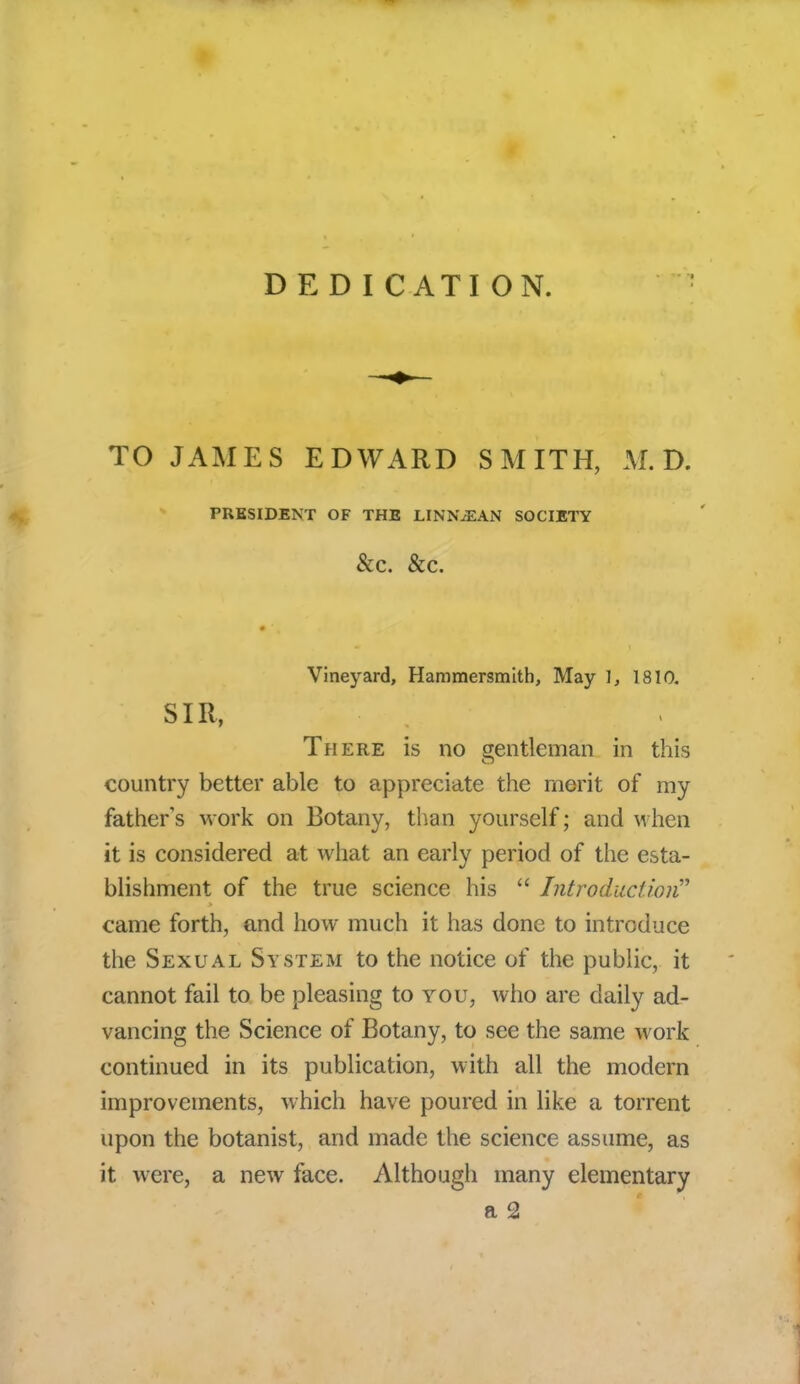 DEDICATION.

TO JAMES EDWARD SMITH, M.D.

PRESIDENT OF THE LINNÆAN SOCIETY

&c. &c.

Vineyard, Hammersmith, May 1, 1810.

SIR,

There is no gentleman in this country better able to appreciate the merit of my father's work on Botany, than yourself; and when it is considered at what an early period of the establishment of the true science his "Introduction" came forth, and how much it has done to introduce the Sexual System to the notice of the public, it cannot fail to be pleasing to you, who are daily advancing the Science of Botany, to see the same work continued in its publication, with all the modern improvements, which have poured in like a torrent upon the botanist, and made the science assume, as it were, a new face. Although many elementary

a 2